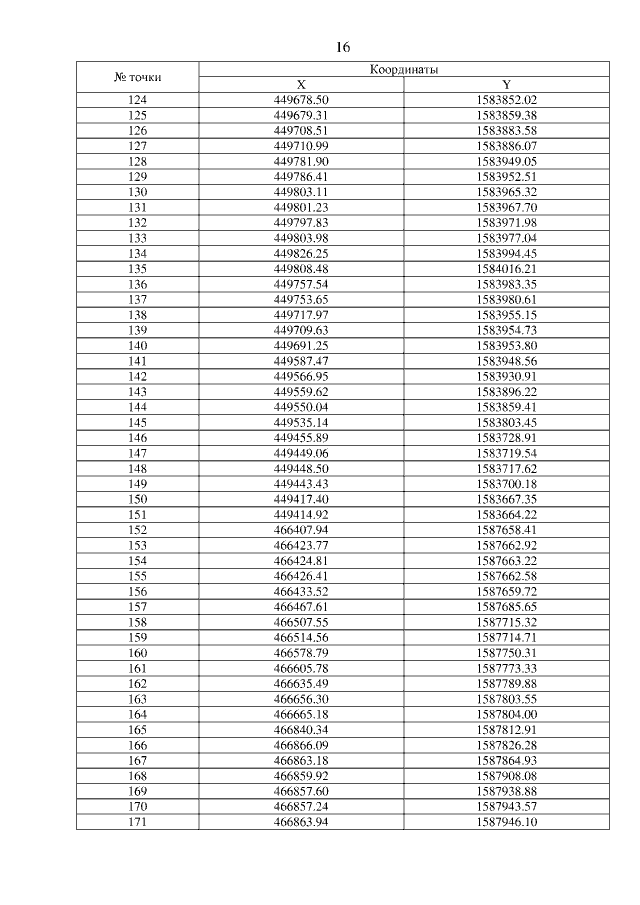 16

| № точки | Координаты | |
|---|---|---|
| | X | Y |
| 124 | 449678.50 | 1583852.02 |
| 125 | 449679.31 | 1583859.38 |
| 126 | 449708.51 | 1583883.58 |
| 127 | 449710.99 | 1583886.07 |
| 128 | 449781.90 | 1583949.05 |
| 129 | 449786.41 | 1583952.51 |
| 130 | 449803.11 | 1583965.32 |
| 131 | 449801.23 | 1583967.70 |
| 132 | 449797.83 | 1583971.98 |
| 133 | 449803.98 | 1583977.04 |
| 134 | 449826.25 | 1583994.45 |
| 135 | 449808.48 | 1584016.21 |
| 136 | 449757.54 | 1583983.35 |
| 137 | 449753.65 | 1583980.61 |
| 138 | 449717.97 | 1583955.15 |
| 139 | 449709.63 | 1583954.73 |
| 140 | 449691.25 | 1583953.80 |
| 141 | 449587.47 | 1583948.56 |
| 142 | 449566.95 | 1583930.91 |
| 143 | 449559.62 | 1583896.22 |
| 144 | 449550.04 | 1583859.41 |
| 145 | 449535.14 | 1583803.45 |
| 146 | 449455.89 | 1583728.91 |
| 147 | 449449.06 | 1583719.54 |
| 148 | 449448.50 | 1583717.62 |
| 149 | 449443.43 | 1583700.18 |
| 150 | 449417.40 | 1583667.35 |
| 151 | 449414.92 | 1583664.22 |
| 152 | 466407.94 | 1587658.41 |
| 153 | 466423.77 | 1587662.92 |
| 154 | 466424.81 | 1587663.22 |
| 155 | 466426.41 | 1587662.58 |
| 156 | 466433.52 | 1587659.72 |
| 157 | 466467.61 | 1587685.65 |
| 158 | 466507.55 | 1587715.32 |
| 159 | 466514.56 | 1587714.71 |
| 160 | 466578.79 | 1587750.31 |
| 161 | 466605.78 | 1587773.33 |
| 162 | 466635.49 | 1587789.88 |
| 163 | 466656.30 | 1587803.55 |
| 164 | 466665.18 | 1587804.00 |
| 165 | 466840.34 | 1587812.91 |
| 166 | 466866.09 | 1587826.28 |
| 167 | 466863.18 | 1587864.93 |
| 168 | 466859.92 | 1587908.08 |
| 169 | 466857.60 | 1587938.88 |
| 170 | 466857.24 | 1587943.57 |
| 171 | 466863.94 | 1587946.10 |